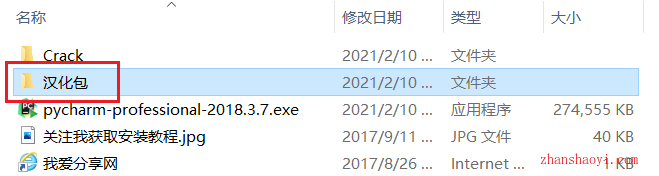 | 名称 | 修改日期 | 类型 | 大小 |
|---|---|---|---|
| Crack | 2021/2/10 ... | 文件夹 | |
| 汉化包 | 2021/2/10 ... | 文件夹 | |
| pycharm-professional-2018.3.7.exe | 2021/2/10 ... | 应用程序 | 274,555 KB |
| 关注我获取安装教程.jpg | 2017/9/11 ... | JPG 文件 | 40 KB |
| 我爱分享网 | 2017/8/26 ... | Internet ... | 1 KB |

zhanshaoyi.com